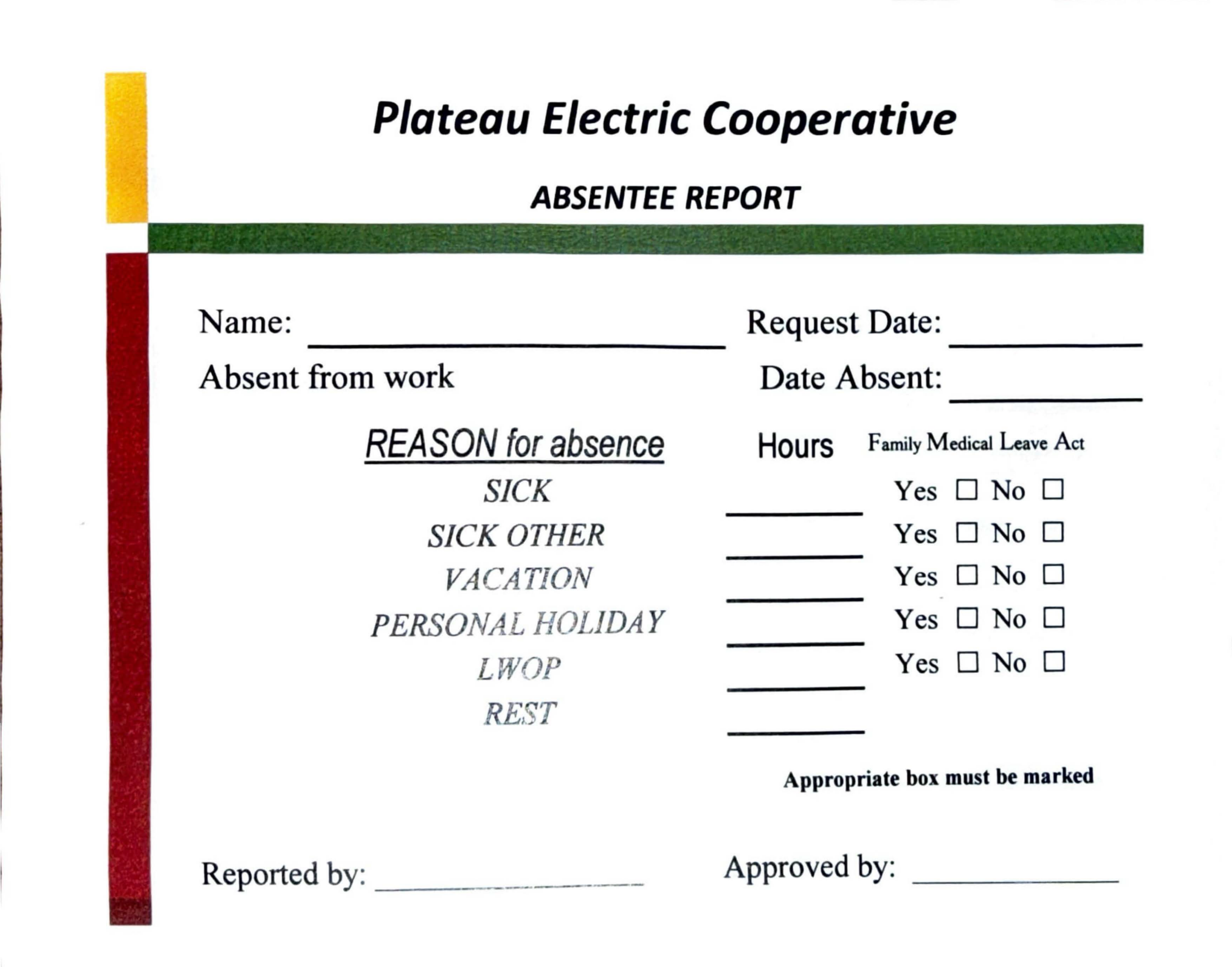 Plateau Electric Cooperative

ABSENTEE REPORT

Name: ____ Request Date: ____

Absent from work Date Absent: ____

REASON for absence Hours Family Medical Leave Act

SICK ____ Yes ☐ No ☐

SICK OTHER ____ Yes ☐ No ☐

VACATION ____ Yes ☐ No ☐

PERSONAL HOLIDAY ____ Yes ☐ No ☐

LWOP ____ Yes ☐ No ☐

REST ____

Appropriate box must be marked

Reported by: ____ Approved by: ____